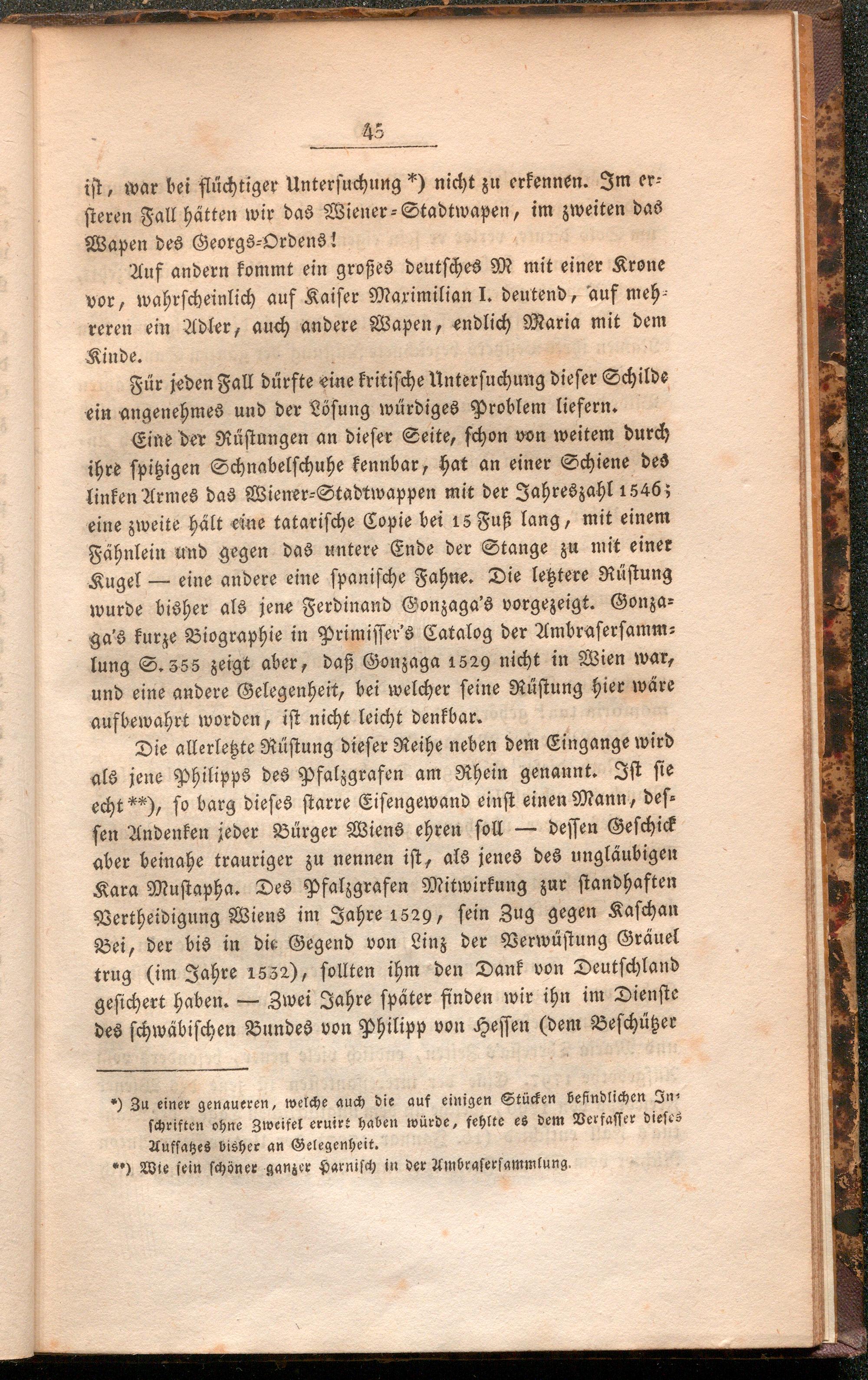 45

ist, war bei flüchtiger Untersuchung *) nicht zu erkennen. Im ersteren Fall hätten wir das Wiener-Stadtwapen, im zweiten das Wapen des Georgs-Ordens!

Auf andern kommt ein großes deutsches M mit einer Krone vor, wahrscheinlich auf Kaiser Maximilian I. deutend, auf mehreren ein Adler, auch andere Wapen, endlich Maria mit dem Kinde.

Für jeden Fall dürfte eine kritische Untersuchung dieser Schilde ein angenehmes und der Lösung würdiges Problem liefern.

Eine der Rüstungen an dieser Seite, schon von weitem durch ihre spitzigen Schnabelschuhe kennbar, hat an einer Schiene des linken Armes das Wiener-Stadtwappen mit der Jahreszahl 1546; eine zweite hält eine tatarische Copie bei 15 Fuß lang, mit einem Fähnlein und gegen das untere Ende der Stange zu mit einer Kugel — eine andere eine spanische Fahne. Die letztere Rüstung wurde bisher als jene Ferdinand Gonzaga's vorgezeigt. Gonzaga's kurze Biographie in Primisser's Catalog der Ambrasersammlung S. 355 zeigt aber, daß Gonzaga 1529 nicht in Wien war, und eine andere Gelegenheit, bei welcher seine Rüstung hier wäre aufbewahrt worden, ist nicht leicht denkbar.

Die allerletzte Rüstung dieser Reihe neben dem Eingange wird als jene Philipps des Pfalzgrafen am Rhein genannt. Ist sie echt **), so barg dieses starre Eisengewand einst einen Mann, dessen Andenken jeder Bürger Wiens ehren soll — dessen Geschick aber beinahe trauriger zu nennen ist, als jenes des ungläubigen Kara Mustapha. Des Pfalzgrafen Mitwirkung zur standhaften Vertheidigung Wiens im Jahre 1529, sein Zug gegen Kaschan Bei, der bis in die Gegend von Linz der Verwüstung Gräuel trug (im Jahre 1532), sollten ihm den Dank von Deutschland gesichert haben. — Zwei Jahre später finden wir ihn im Dienste des schwäbischen Bundes von Philipp von Hessen (dem Beschützer

*) Zu einer genaueren, welche auch die auf einigen Stücken befindlichen Inschriften ohne Zweifel eruirt haben würde, fehlte es dem Verfasser dieses Aufsatzes bisher an Gelegenheit.

**) Wie sein schöner ganzer Harnisch in der Ambrasersammlung.